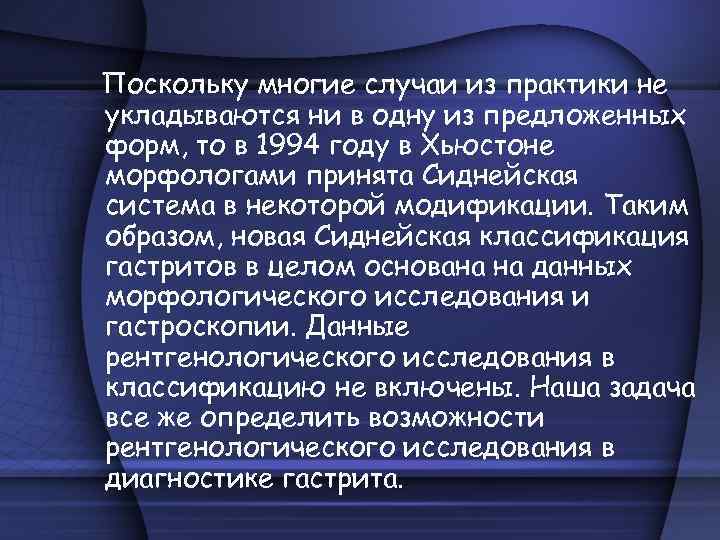 Поскольку многие случаи из практики не укладываются ни в одну из предложенных форм, то в 1994 году в Хьюстоне морфологами принята Сиднейская система в некоторой модификации. Таким образом, новая Сиднейская классификация гастритов в целом основана на данных морфологического исследования и гастроскопии. Данные рентгенологического исследования в классификацию не включены. Наша задача все же определить возможности рентгенологического исследования в диагностике гастрита.